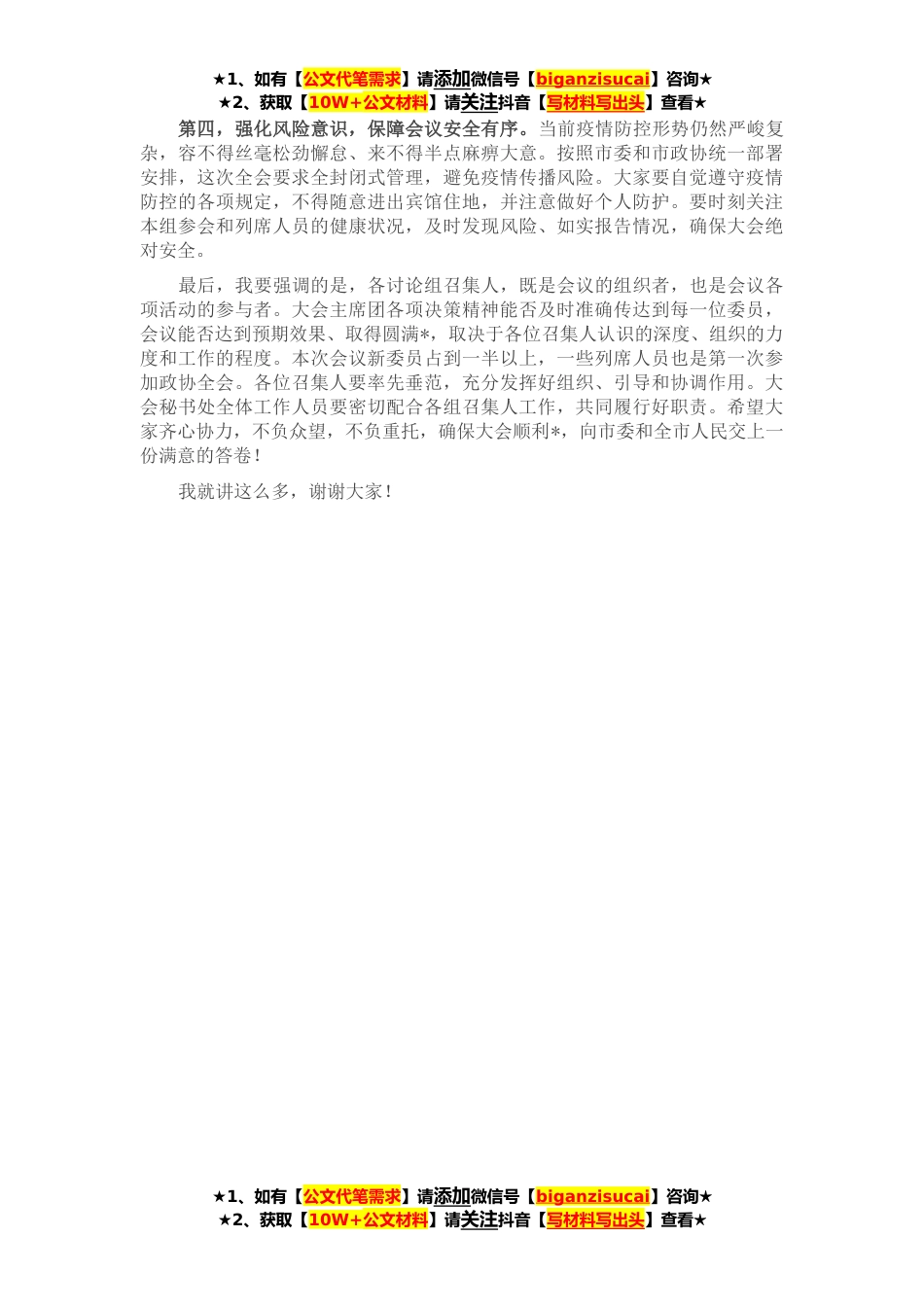 ★1、如有【公文代笔需求】请添加微信号【biganzisucai】咨询★
★2、获取【10W+公文材料】请关注抖音【写材料写出头】查看★

第四，强化风险意识，保障会议安全有序。当前疫情防控形势仍然严峻复杂，容不得丝毫松劲懈怠、来不得半点麻痹大意。按照市委和市政协统一部署安排，这次全会要求全封闭式管理，避免疫情传播风险。大家要自觉遵守疫情防控的各项规定，不得随意进出宾馆住地，并注意做好个人防护。要时刻关注本组参会和列席人员的健康状况，及时发现风险、如实报告情况，确保大会绝对安全。

最后，我要强调的是，各讨论组召集人，既是会议的组织者，也是会议各项活动的参与者。大会主席团各项决策精神能否及时准确传达到每一位委员，会议能否达到预期效果、取得圆满*，取决于各位召集人认识的深度、组织的力度和工作的程度。本次会议新委员占到一半以上，一些列席人员也是第一次参加政协全会。各位召集人要率先垂范，充分发挥好组织、引导和协调作用。大会秘书处全体工作人员要密切配合各组召集人工作，共同履行好职责。希望大家齐心协力，不负众望，不负重托，确保大会顺利*，向市委和全市人民交上一份满意的答卷！

我就讲这么多，谢谢大家！

★1、如有【公文代笔需求】请添加微信号【biganzisucai】咨询★
★2、获取【10W+公文材料】请关注抖音【写材料写出头】查看★